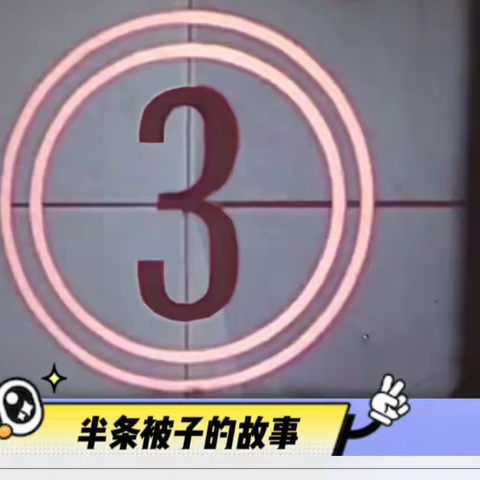 3

半条被子的故事